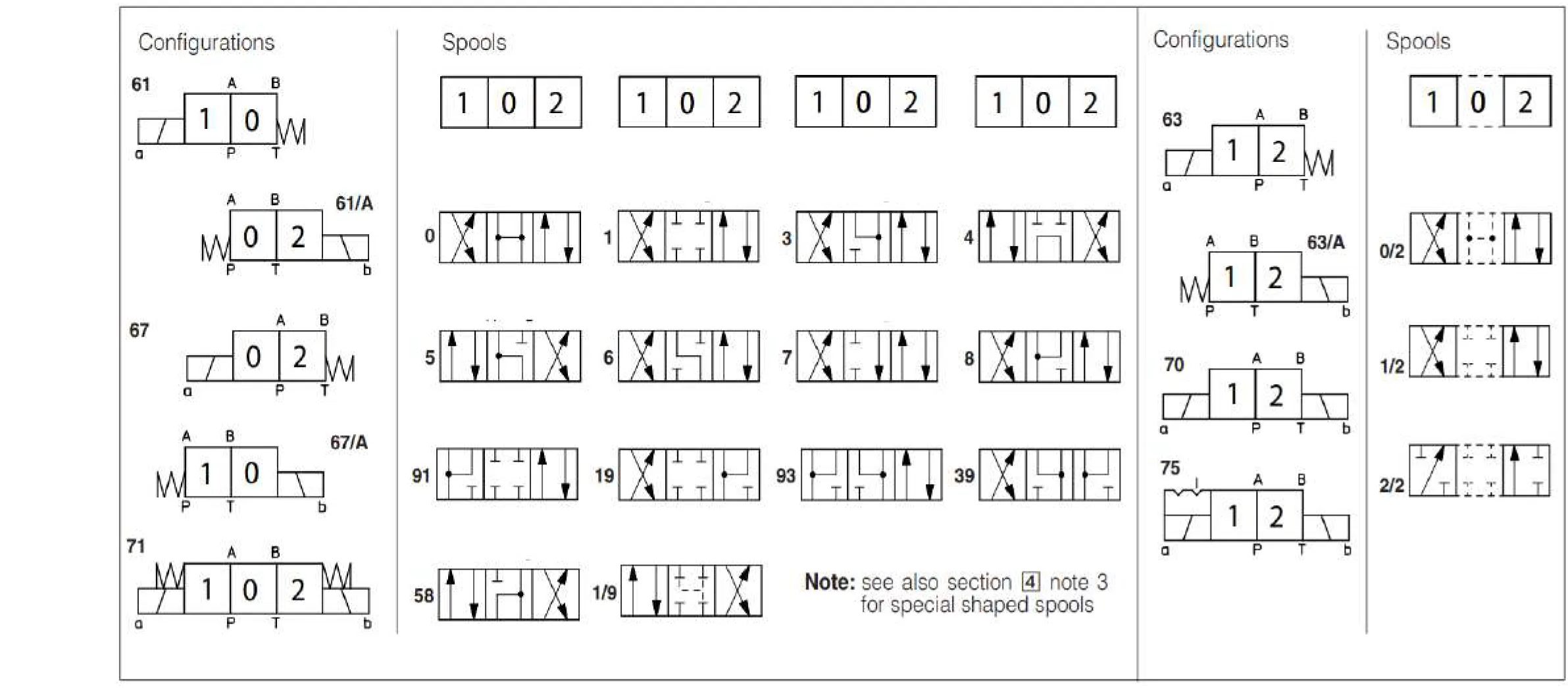 Configurations

61
A B
1 0
a P T

A B 61/A
0 2
P T b

67
A B
0 2
a P T

A B 67/A
1 0
P T b

71
A B
1 0 2
a P T b

Spools

1 0 2
1 0 2
1 0 2
1 0 2

0
1
3
4
5
6
7
8
91
19
93
39
58
1/9

Note: see also section 4 note 3 for special shaped spools

Configurations

63
A B
1 2
a P T

A B 63/A
1 2
P T b

70
A B
1 2
a P T b

75
A B
1 2
a P T b

Spools

1 0 2

0/2
1/2
2/2